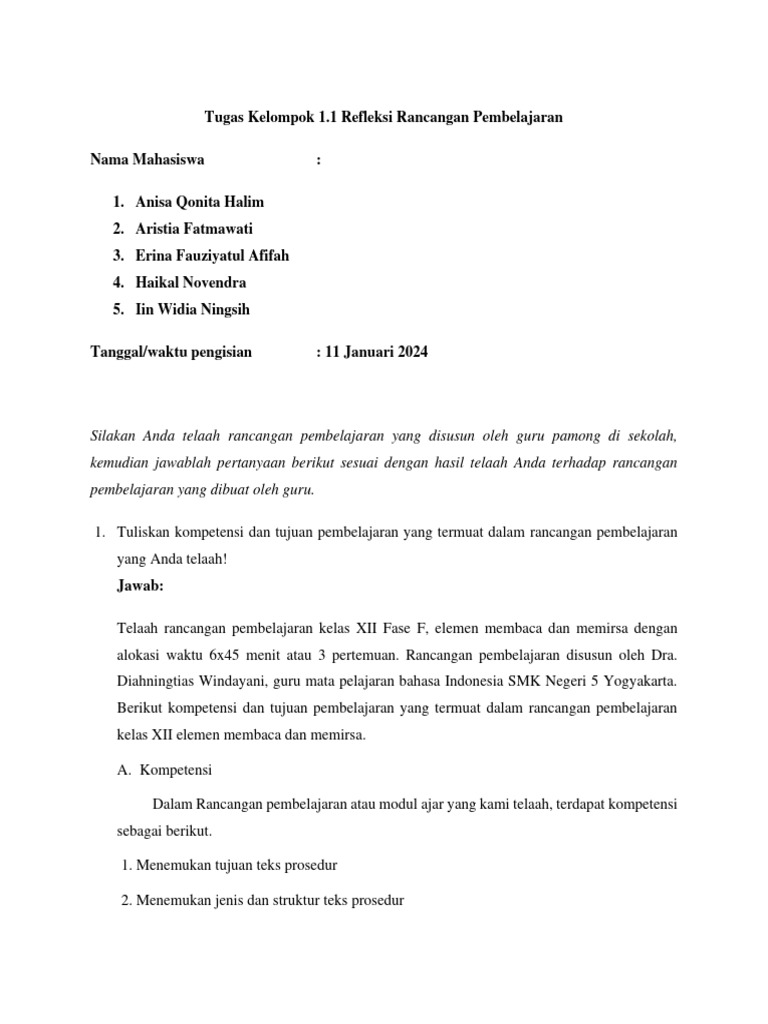 Tugas Kelompok 1.1 Refleksi Rancangan Pembelajaran

Nama Mahasiswa :

1. Anisa Qonita Halim
2. Aristia Fatmawati
3. Erina Fauziyatul Afifah
4. Haikal Novendra
5. Iin Widia Ningsih

Tanggal/waktu pengisian : 11 Januari 2024

Silakan Anda telaah rancangan pembelajaran yang disusun oleh guru pamong di sekolah, kemudian jawablah pertanyaan berikut sesuai dengan hasil telaah Anda terhadap rancangan pembelajaran yang dibuat oleh guru.

1. Tuliskan kompetensi dan tujuan pembelajaran yang termuat dalam rancangan pembelajaran yang Anda telaah!

Jawab:

Telaah rancangan pembelajaran kelas XII Fase F, elemen membaca dan memirsa dengan alokasi waktu 6x45 menit atau 3 pertemuan. Rancangan pembelajaran disusun oleh Dra. Diahningtias Windayani, guru mata pelajaran bahasa Indonesia SMK Negeri 5 Yogyakarta. Berikut kompetensi dan tujuan pembelajaran yang termuat dalam rancangan pembelajaran kelas XII elemen membaca dan memirsa.

A. Kompetensi

Dalam Rancangan pembelajaran atau modul ajar yang kami telaah, terdapat kompetensi sebagai berikut.

1. Menemukan tujuan teks prosedur
2. Menemukan jenis dan struktur teks prosedur